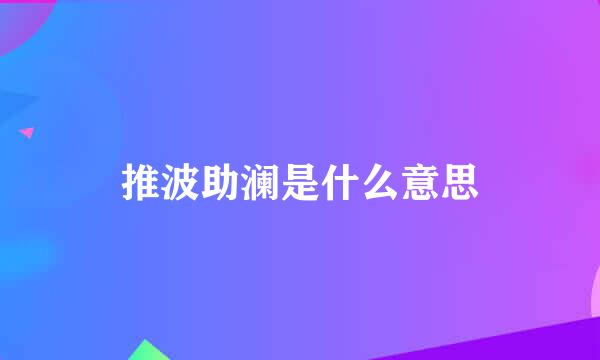 推波助澜是什么意思